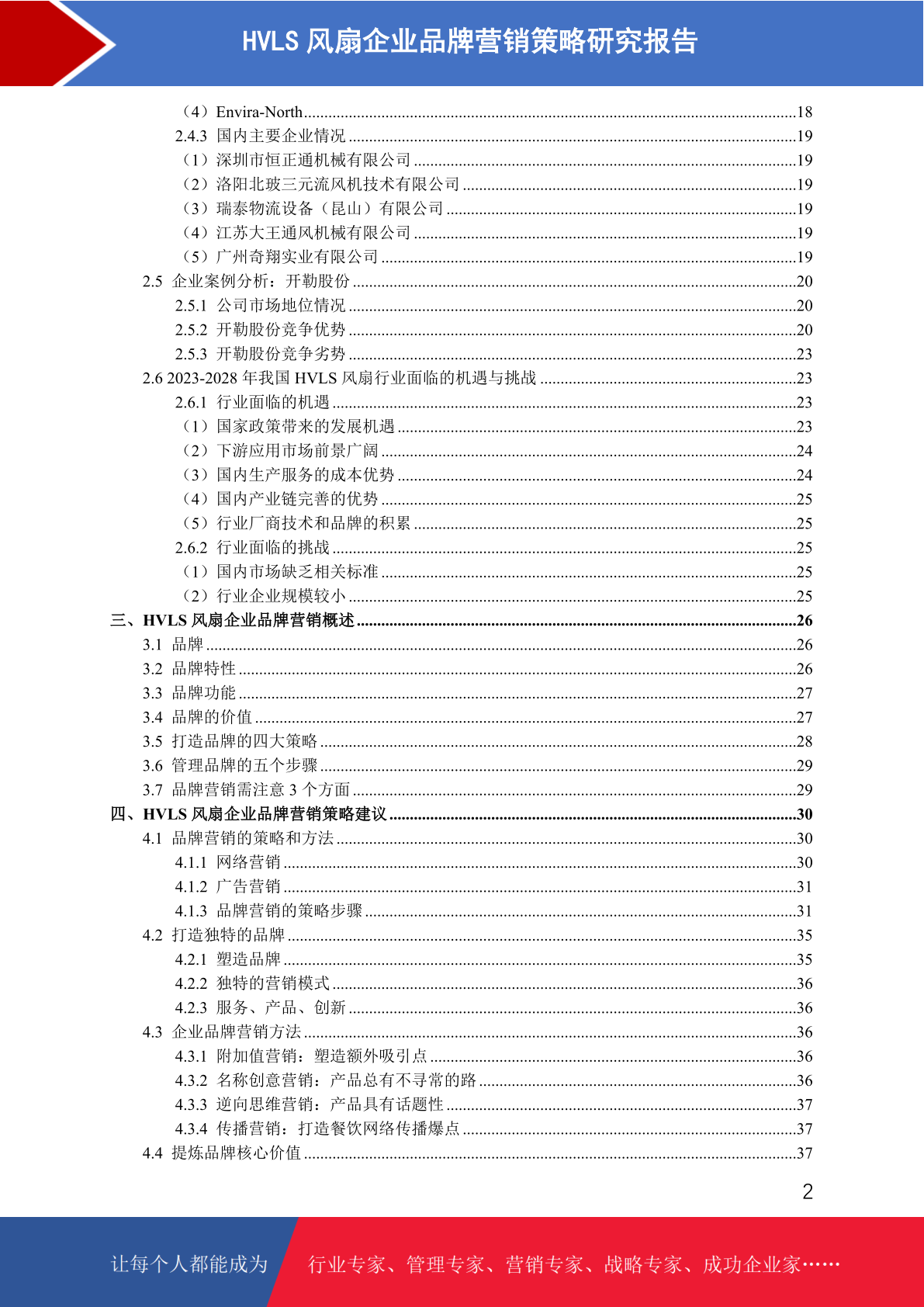 HVLS 风扇企业品牌营销策略研究报告

（4）Envira-North......18
2.4.3 国内主要企业情况......19
（1）深圳市恒正通机械有限公司......19
（2）洛阳北玻三元流风机技术有限公司......19
（3）瑞泰物流设备（昆山）有限公司......19
（4）江苏大王通风机械有限公司......19
（5）广州奇翔实业有限公司......19
2.5 企业案例分析：开勒股份......20
2.5.1 公司市场地位情况......20
2.5.2 开勒股份竞争优势......20
2.5.3 开勒股份竞争劣势......23
2.6 2023-2028 年我国 HVLS 风扇行业面临的机遇与挑战......23
2.6.1 行业面临的机遇......23
（1）国家政策带来的发展机遇......23
（2）下游应用市场前景广阔......24
（3）国内生产服务的成本优势......24
（4）国内产业链完善的优势......25
（5）行业厂商技术和品牌的积累......25
2.6.2 行业面临的挑战......25
（1）国内市场缺乏相关标准......25
（2）行业企业规模较小......25
三、HVLS 风扇企业品牌营销概述......26
3.1 品牌......26
3.2 品牌特性......26
3.3 品牌功能......27
3.4 品牌的价值......27
3.5 打造品牌的四大策略......28
3.6 管理品牌的五个步骤......29
3.7 品牌营销需注意 3 个方面......29
四、HVLS 风扇企业品牌营销策略建议......30
4.1 品牌营销的策略和方法......30
4.1.1 网络营销......30
4.1.2 广告营销......31
4.1.3 品牌营销的策略步骤......31
4.2 打造独特的品牌......35
4.2.1 塑造品牌......35
4.2.2 独特的营销模式......36
4.2.3 服务、产品、创新......36
4.3 企业品牌营销方法......36
4.3.1 附加值营销：塑造额外吸引点......36
4.3.2 名称创意营销：产品总有不寻常的路......36
4.3.3 逆向思维营销：产品具有话题性......37
4.3.4 传播营销：打造餐饮网络传播爆点......37
4.4 提炼品牌核心价值......37

2

让每个人都能成为 行业专家、管理专家、营销专家、战略专家、成功企业家……